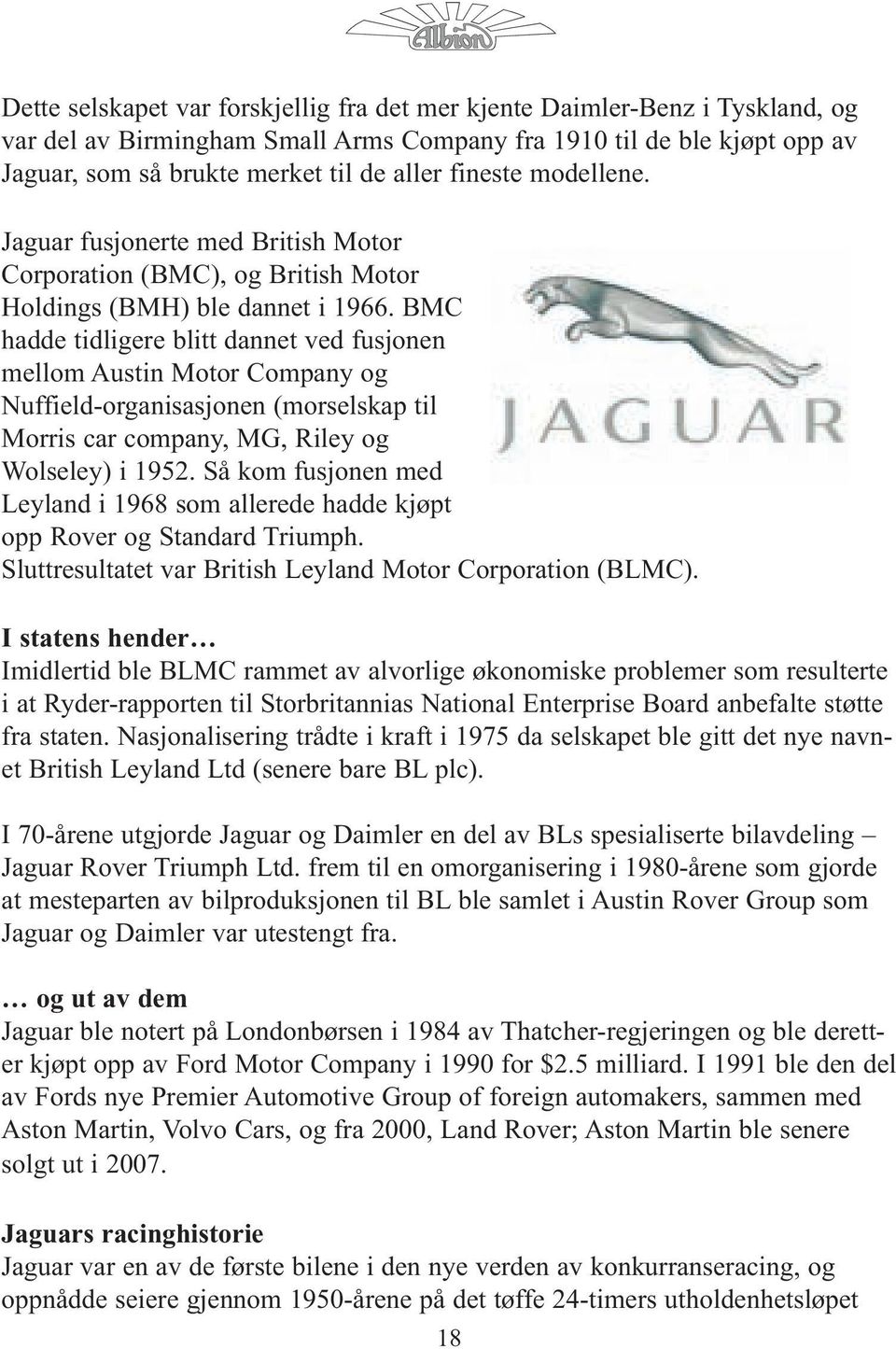 Albion

Dette selskapet var forskjellig fra det mer kjente Daimler-Benz i Tyskland, og var del av Birmingham Small Arms Company fra 1910 til de ble kjøpt opp av Jaguar, som så brukte merket til de aller fineste modellene.

Jaguar fusjonerte med British Motor Corporation (BMC), og British Motor Holdings (BMH) ble dannet i 1966. BMC hadde tidligere blitt dannet ved fusjonen mellom Austin Motor Company og Nuffield-organisasjonen (morselskap til Morris car company, MG, Riley og Wolseley) i 1952. Så kom fusjonen med Leyland i 1968 som allerede hadde kjøpt opp Rover og Standard Triumph. Sluttresultatet var British Leyland Motor Corporation (BLMC).

JAGUAR

I statens hender…
Imidlertid ble BLMC rammet av alvorlige økonomiske problemer som resulterte i at Ryder-rapporten til Storbritannias National Enterprise Board anbefalte støtte fra staten. Nasjonalisering trådte i kraft i 1975 da selskapet ble gitt det nye navnet British Leyland Ltd (senere bare BL plc).

I 70-årene utgjorde Jaguar og Daimler en del av BLs spesialiserte bilavdeling – Jaguar Rover Triumph Ltd. frem til en omorganisering i 1980-årene som gjorde at mesteparten av bilproduksjonen til BL ble samlet i Austin Rover Group som Jaguar og Daimler var utestengt fra.

… og ut av dem
Jaguar ble notert på Londonbørsen i 1984 av Thatcher-regjeringen og ble deretter kjøpt opp av Ford Motor Company i 1990 for $2.5 milliard. I 1991 ble den del av Fords nye Premier Automotive Group of foreign automakers, sammen med Aston Martin, Volvo Cars, og fra 2000, Land Rover; Aston Martin ble senere solgt ut i 2007.

Jaguars racinghistorie
Jaguar var en av de første bilene i den nye verden av konkurranseracing, og oppnådde seiere gjennom 1950-årene på det tøffe 24-timers utholdenhetsløpet

18